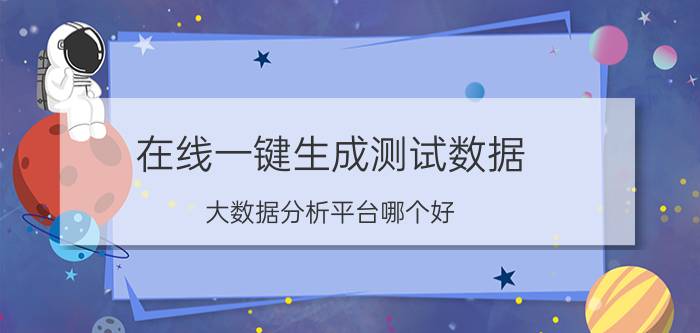 在线一键生成测试数据

大数据分析平台哪个好